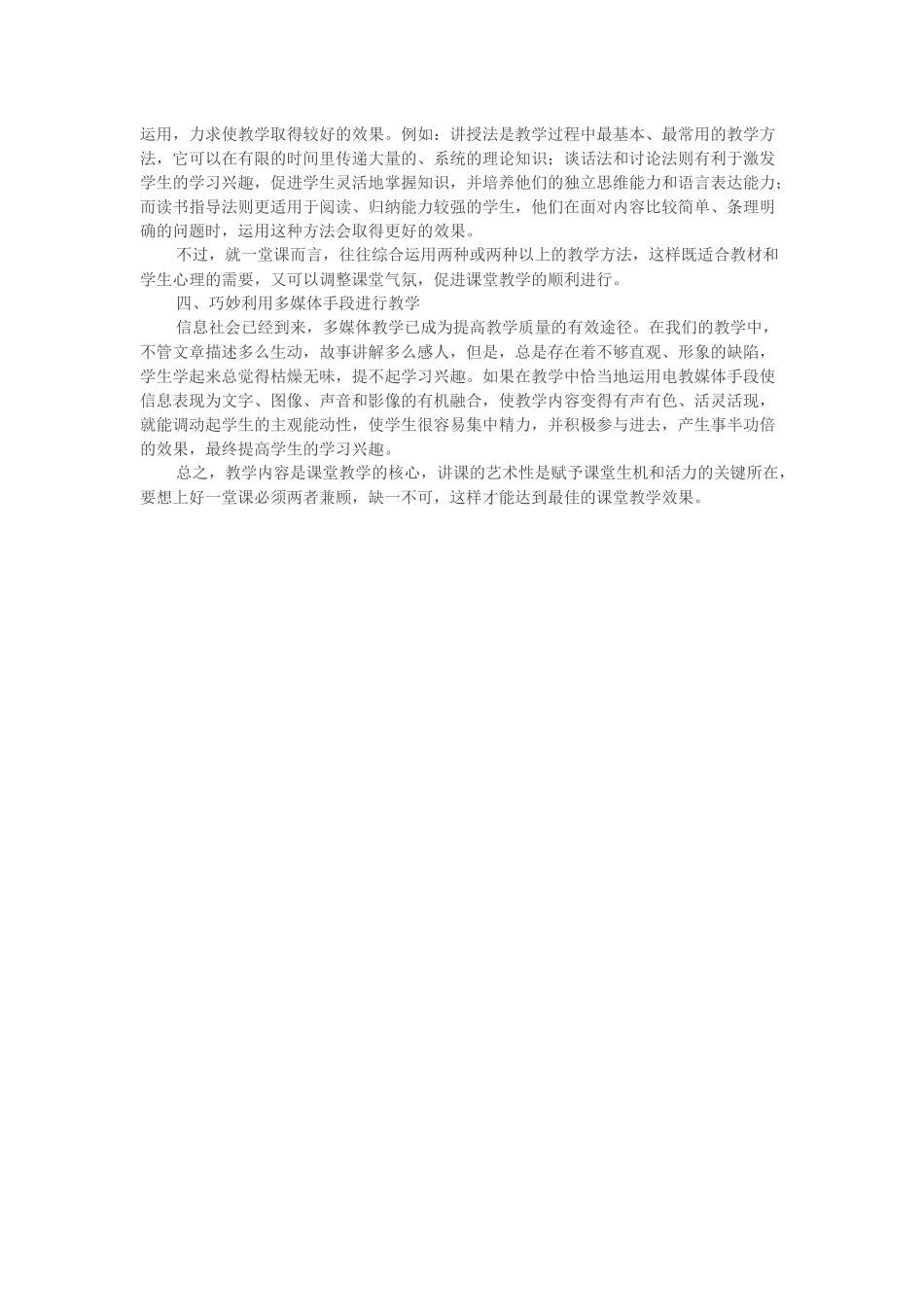 运用，力求使教学取得较好的效果。例如：讲授法是教学过程中最基本、最常用的教学方法，它可以在有限的时间里传递大量的、系统的理论知识；谈话法和讨论法则有利于激发学生的学习兴趣，促进学生灵活地掌握知识，并培养他们的独立思维能力和语言表达能力；而读书指导法则更适用于阅读、归纳能力较强的学生，他们在面对内容比较简单、条理明确的问题时，运用这种方法会取得更好的效果。

不过，就一堂课而言，往往综合运用两种或两种以上的教学方法，这样既适合教材和学生心理的需要，又可以调整课堂气氛，促进课堂教学的顺利进行。

四、巧妙利用多媒体手段进行教学

信息社会已经到来，多媒体教学已成为提高教学质量的有效途径。在我们的教学中，不管文章描述多么生动，故事讲解多么感人，但是，总是存在着不够直观、形象的缺陷，学生学起来总觉得枯燥无味，提不起学习兴趣。如果在教学中恰当地运用电教媒体手段使信息表现为文字、图像、声音和影像的有机融合，使教学内容变得有声有色、活灵活现，就能调动起学生的主观能动性，使学生很容易集中精力，并积极参与进去，产生事半功倍的效果，最终提高学生的学习兴趣。

总之，教学内容是课堂教学的核心，讲课的艺术性是赋予课堂生机和活力的关键所在，要想上好一堂课必须两者兼顾，缺一不可，这样才能达到最佳的课堂教学效果。